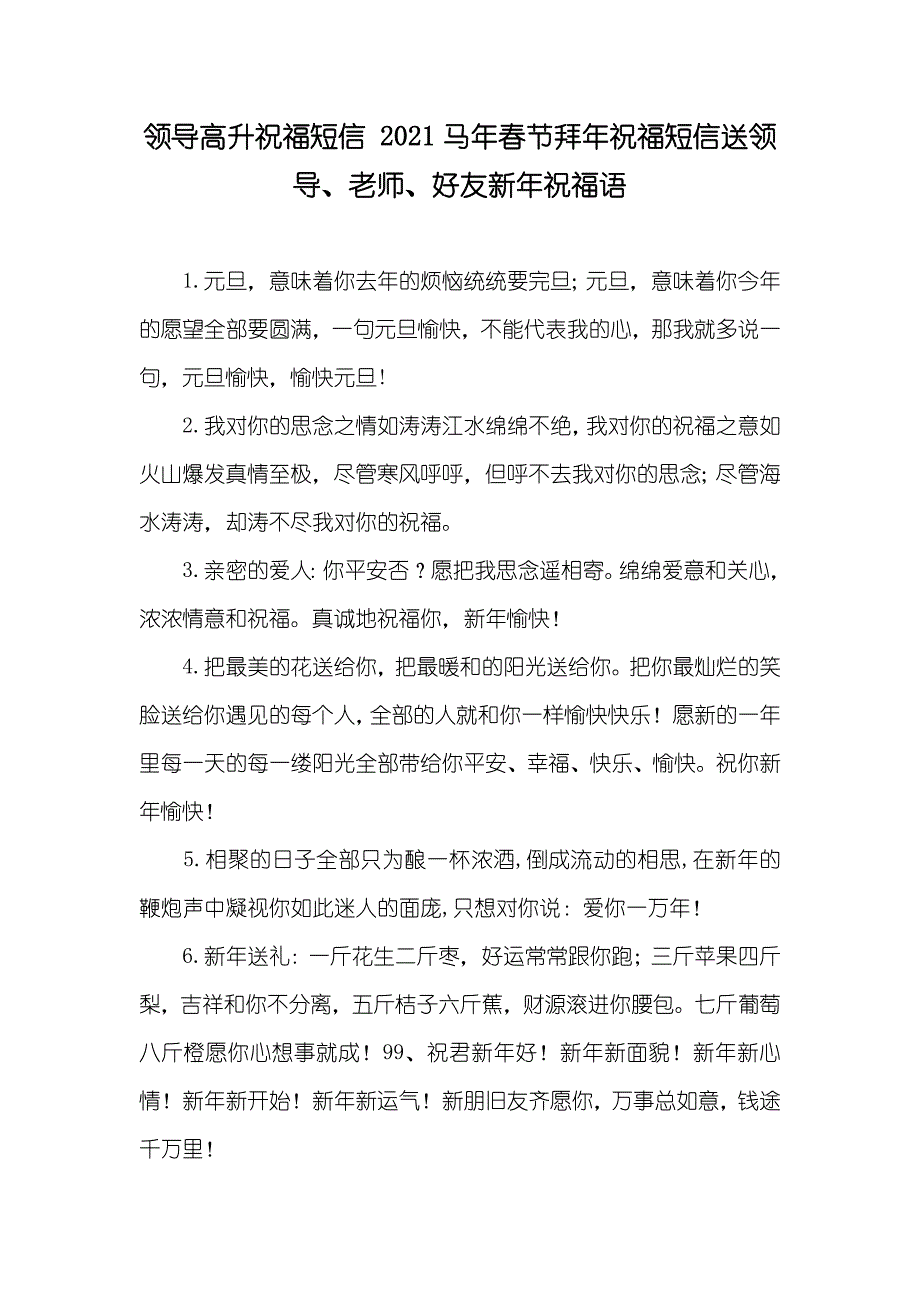 领导高升祝福短信 2021马年春节拜年祝福短信送领导、老师、好友新年祝福语

1.元旦，意味着你去年的烦恼统统要完旦;元旦，意味着你今年的愿望全部要圆满，一句元旦愉快，不能代表我的心，那我就多说一句，元旦愉快，愉快元旦！

2.我对你的思念之情如涛涛江水绵绵不绝，我对你的祝福之意如火山爆发真情至极，尽管寒风呼呼，但呼不去我对你的思念;尽管海水涛涛，却涛不尽我对你的祝福。

3.亲密的爱人:你平安否？愿把我思念遥相寄。绵绵爱意和关心，浓浓情意和祝福。真诚地祝福你，新年愉快！

4.把最美的花送给你，把最暖和的阳光送给你。把你最灿烂的笑脸送给你遇见的每个人，全部的人就和你一样愉快快乐！愿新的一年里每一天的每一缕阳光全部带给你平安、幸福、快乐、愉快。祝你新年愉快！

5.相聚的日子全部只为酿一杯浓酒，倒成流动的相思，在新年的鞭炮声中凝视你如此迷人的面庞，只想对你说：爱你一万年！

6.新年送礼：一斤花生二斤枣，好运常常跟你跑；三斤苹果四斤梨，吉祥和你不分离，五斤桔子六斤蕉，财源滚进你腰包。七斤葡萄八斤橙愿你心想事就成！99、祝君新年好！新年新面貌！新年新心情！新年新开始！新年新运气！新朋旧友齐愿你，万事总如意，钱途千万里！